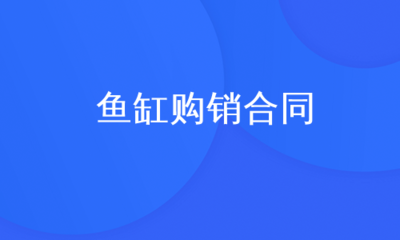 鱼缸购销合同